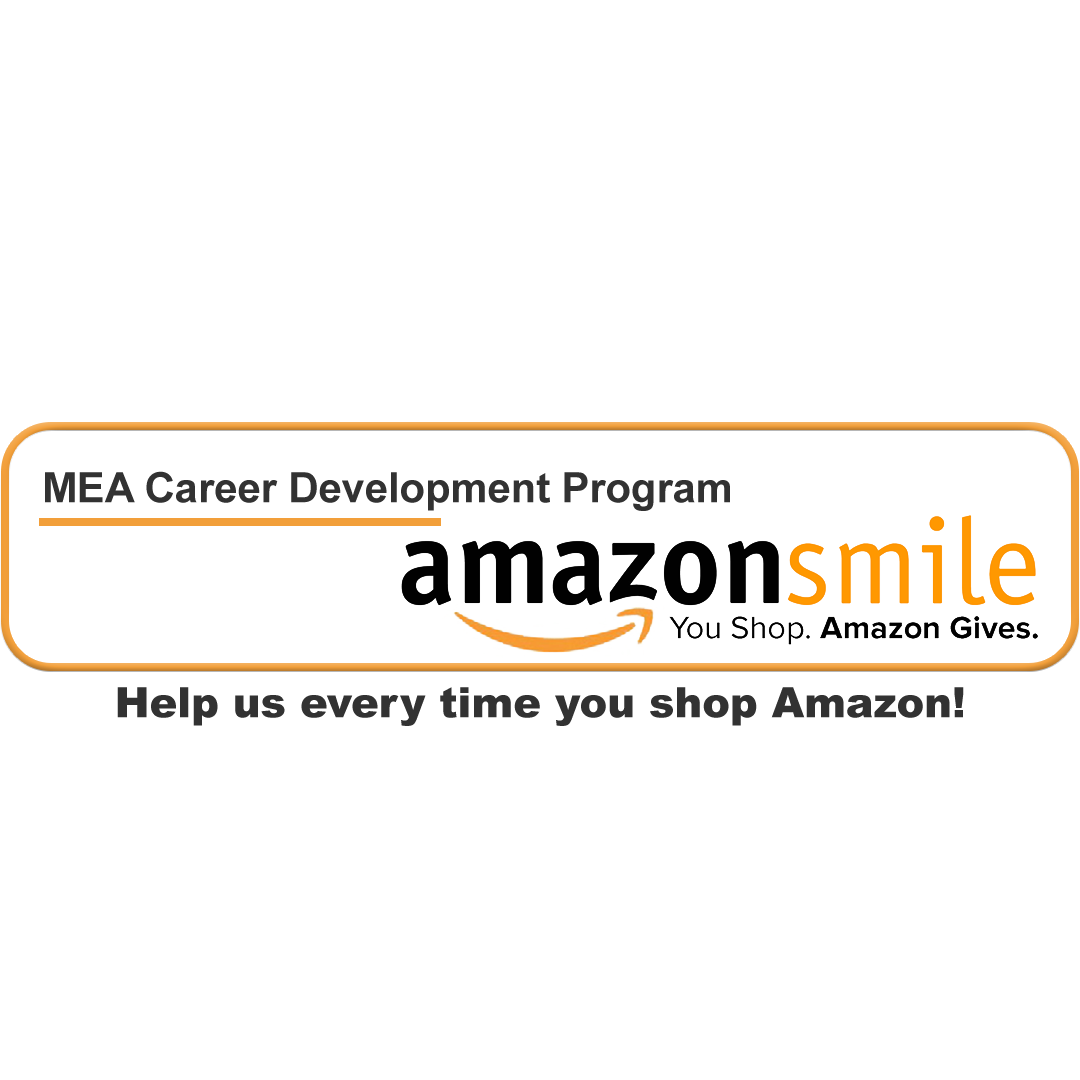 MEA Career Development Program

amazonsmile

You Shop. Amazon Gives.

Help us every time you shop Amazon!